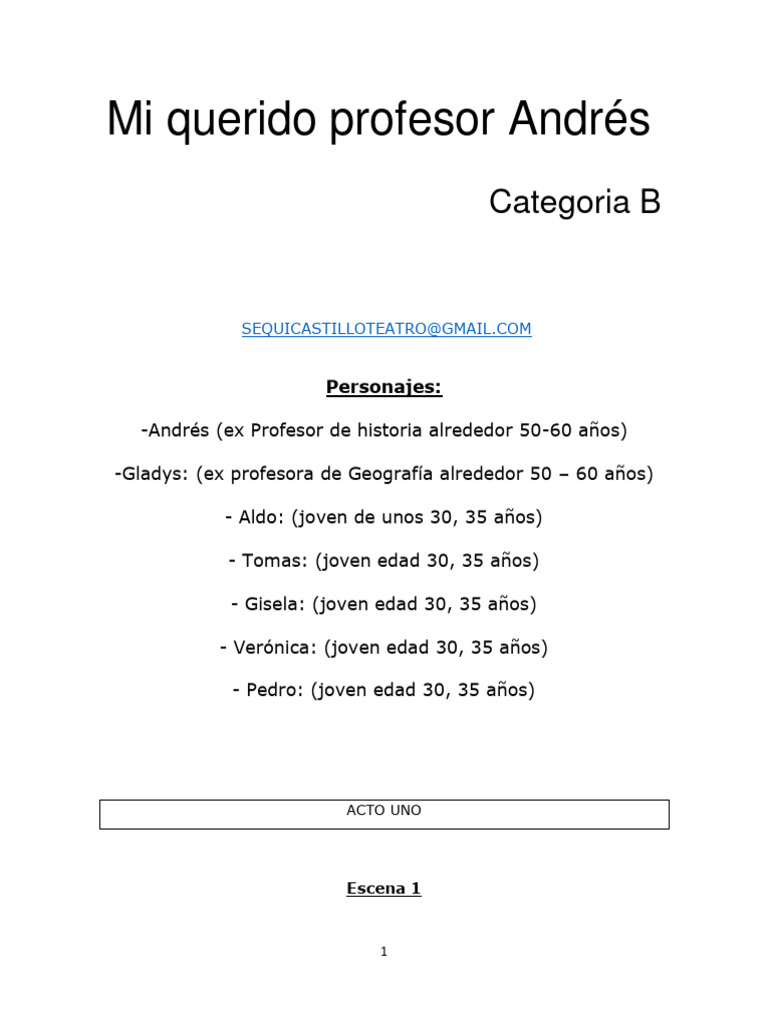 Mi querido profesor Andrés

Categoria B

SEQUICASTILLOTEATRO@GMAIL.COM

Personajes:

-Andrés (ex Profesor de historia alrededor 50-60 años)

-Gladys: (ex profesora de Geografía alrededor 50 – 60 años)

- Aldo: (joven de unos 30, 35 años)

- Tomas: (joven edad 30, 35 años)

- Gisela: (joven edad 30, 35 años)

- Verónica: (joven edad 30, 35 años)

- Pedro: (joven edad 30, 35 años)

ACTO UNO

Escena 1

1